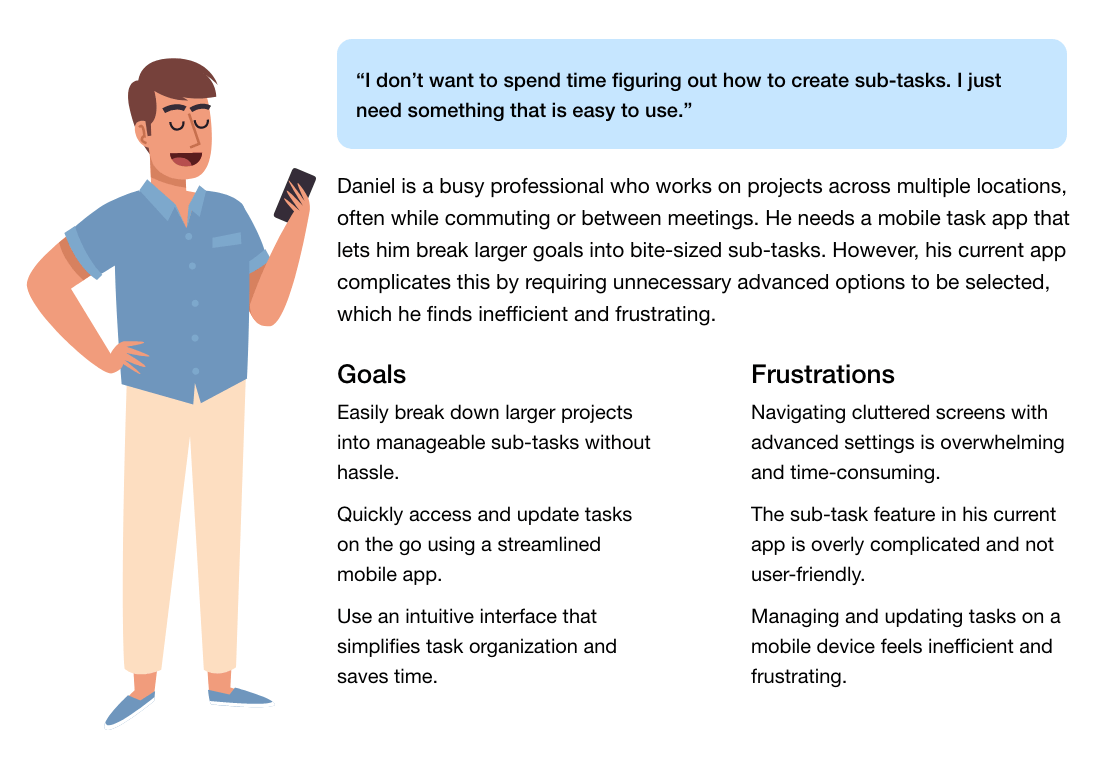 "I don't want to spend time figuring out how to create sub-tasks. I just need something that is easy to use."

Daniel is a busy professional who works on projects across multiple locations, often while commuting or between meetings. He needs a mobile task app that lets him break larger goals into bite-sized sub-tasks. However, his current app complicates this by requiring unnecessary advanced options to be selected, which he finds inefficient and frustrating.

Goals

Easily break down larger projects into manageable sub-tasks without hassle.

Quickly access and update tasks on the go using a streamlined mobile app.

Use an intuitive interface that simplifies task organization and saves time.

Frustrations

Navigating cluttered screens with advanced settings is overwhelming and time-consuming.

The sub-task feature in his current app is overly complicated and not user-friendly.

Managing and updating tasks on a mobile device feels inefficient and frustrating.